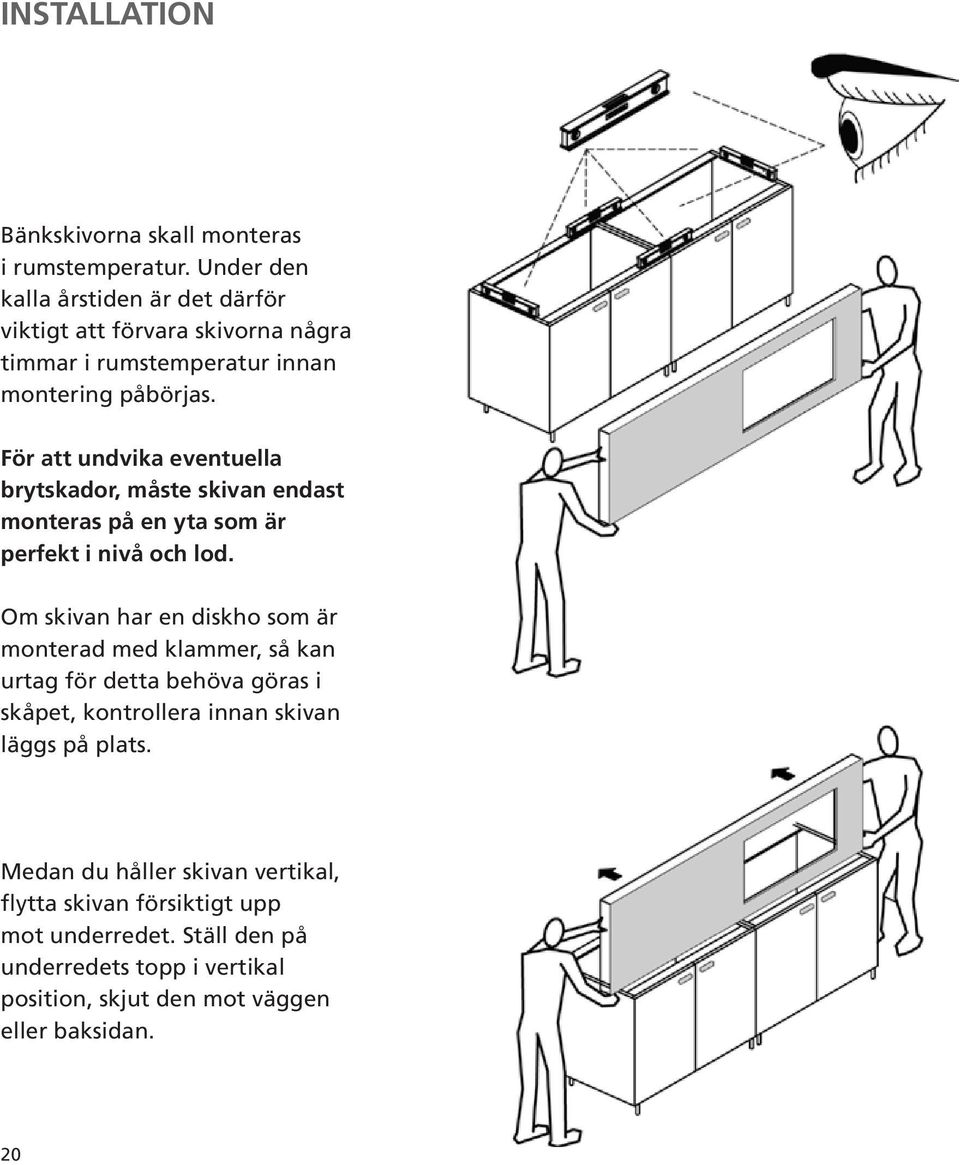 INSTALLATION

Bänkskivorna skall monteras i rumstemperatur. Under den kalla årstiden är det därför viktigt att förvara skivorna några timmar i rumstemperatur innan montering påbörjas.

För att undvika eventuella brytskador, måste skivan endast monteras på en yta som är perfekt i nivå och lod.

Om skivan har en diskho som är monterad med klammer, så kan urtag för detta behöva göras i skåpet, kontrollera innan skivan läggs på plats.

Medan du håller skivan vertikal, flytta skivan försiktigt upp mot underredet. Ställ den på underredets topp i vertikal position, skjut den mot väggen eller baksidan.

20